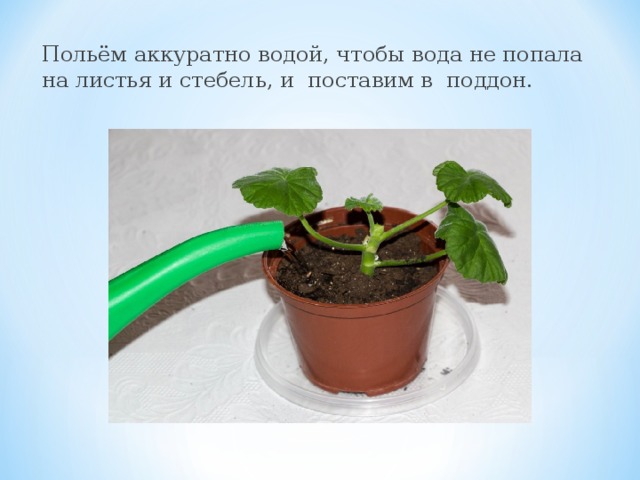 Польём аккуратно водой, чтобы вода не попала на листья и стебель, и  поставим в  поддон.